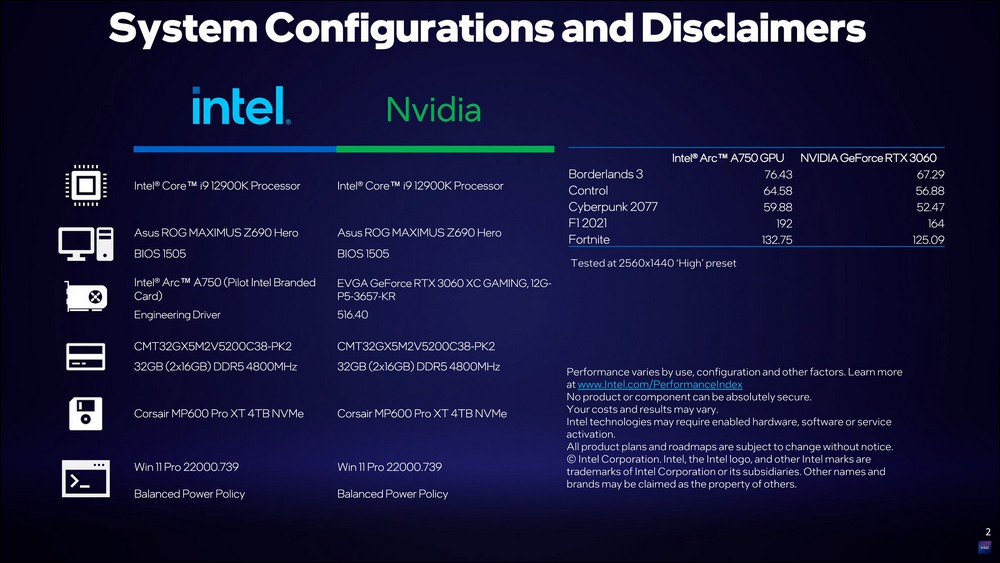 System Configurations and Disclaimers

| intel. | Nvidia |
|---|---|
| Intel® Core™ i9 12900K Processor | Intel® Core™ i9 12900K Processor |
| Asus ROG MAXIMUS Z690 Hero | Asus ROG MAXIMUS Z690 Hero |
| BIOS 1505 | BIOS 1505 |
| Intel® Arc™ A750 (Pilot Intel Branded Card) | EVGA GeForce RTX 3060 XC GAMING, 12G-P5-3657-KR |
| Engineering Driver | 516.40 |
| CMT32GX5M2V5200C38-PK2 | CMT32GX5M2V5200C38-PK2 |
| 32GB (2x16GB) DDR5 4800MHz | 32GB (2x16GB) DDR5 4800MHz |
| Corsair MP600 Pro XT 4TB NVMe | Corsair MP600 Pro XT 4TB NVMe |
| Win 11 Pro 22000.739 | Win 11 Pro 22000.739 |
| Balanced Power Policy | Balanced Power Policy |

| | Intel® Arc™ A750 GPU | NVIDIA GeForce RTX 3060 |
|---|---|---|
| Borderlands 3 | 76.43 | 67.29 |
| Control | 64.58 | 56.88 |
| Cyberpunk 2077 | 59.88 | 52.47 |
| F1 2021 | 192 | 164 |
| Fortnite | 132.75 | 125.09 |

Tested at 2560x1440 'High' preset

Performance varies by use, configuration and other factors. Learn more at www.Intel.com/PerformanceIndex
No product or component can be absolutely secure.
Your costs and results may vary.
Intel technologies may require enabled hardware, software or service activation.
All product plans and roadmaps are subject to change without notice.
© Intel Corporation. Intel, the Intel logo, and other Intel marks are trademarks of Intel Corporation or its subsidiaries. Other names and brands may be claimed as the property of others.

2
intel